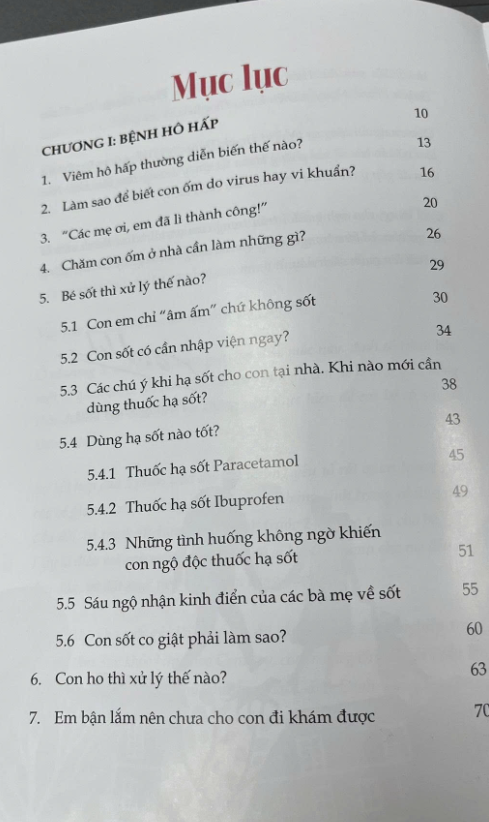 Mục lục

CHƯƠNG I: BỆNH HÔ HẤP 10

1. Viêm hô hấp thường diễn biến thế nào? 13

2. Làm sao để biết con ốm do virus hay vi khuẩn? 16

3. "Các mẹ ơi, em đã lì thành công!" 20

4. Chăm con ốm ở nhà cần làm những gì? 26

5. Bé sốt thì xử lý thế nào? 29

5.1 Con em chỉ "âm ấm" chứ không sốt 30

5.2 Con sốt có cần nhập viện ngay? 34

5.3 Các chú ý khi hạ sốt cho con tại nhà. Khi nào mới cần dùng thuốc hạ sốt? 38

5.4 Dùng hạ sốt nào tốt? 43

5.4.1 Thuốc hạ sốt Paracetamol 45

5.4.2 Thuốc hạ sốt Ibuprofen 49

5.4.3 Những tình huống không ngờ khiến con ngộ độc thuốc hạ sốt 51

5.5 Sáu ngộ nhận kinh điển của các bà mẹ về sốt 55

5.6 Con sốt co giật phải làm sao? 60

6. Con ho thì xử lý thế nào? 63

7. Em bận lắm nên chưa cho con đi khám được 70